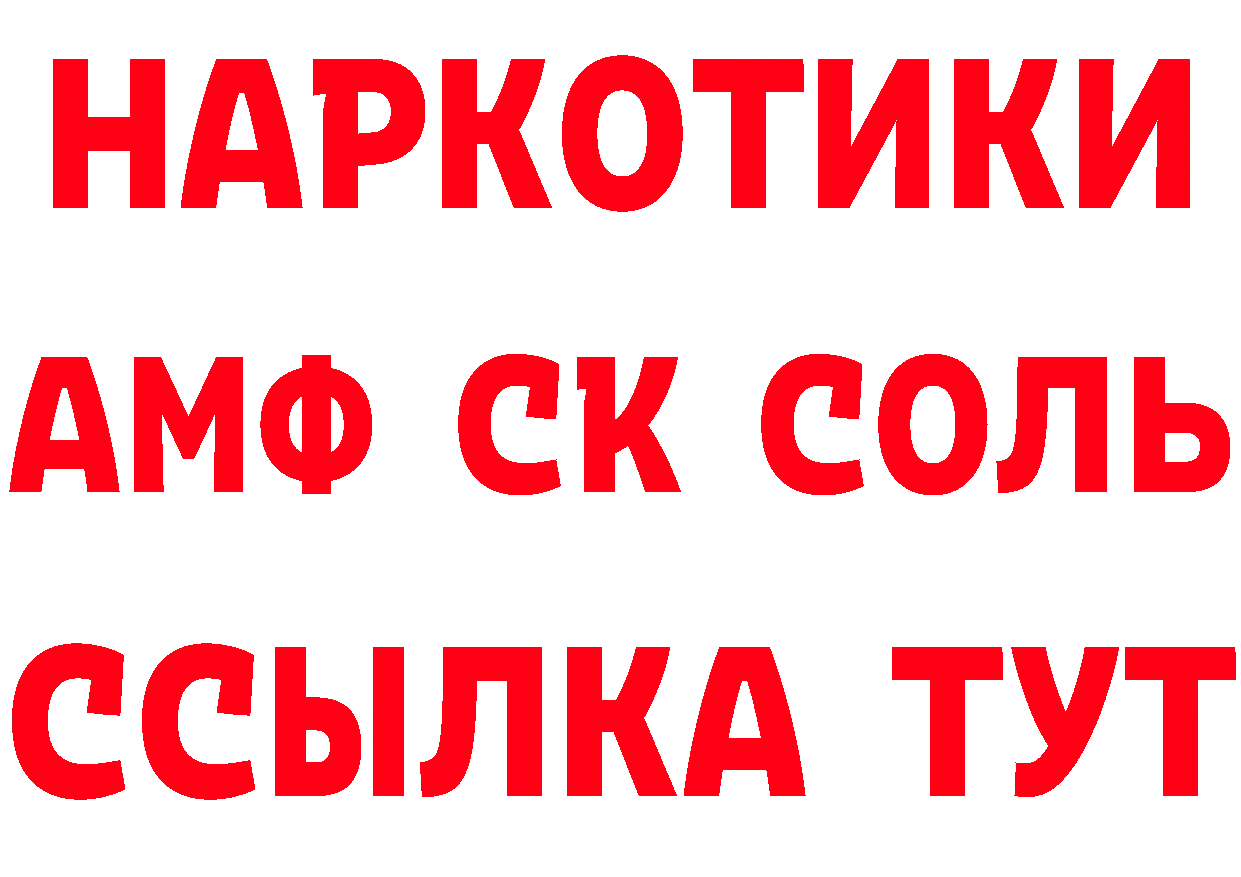 НАРКОТИКИ

АМФ СК СОЛЬ

ССЫЛКА ТУТ